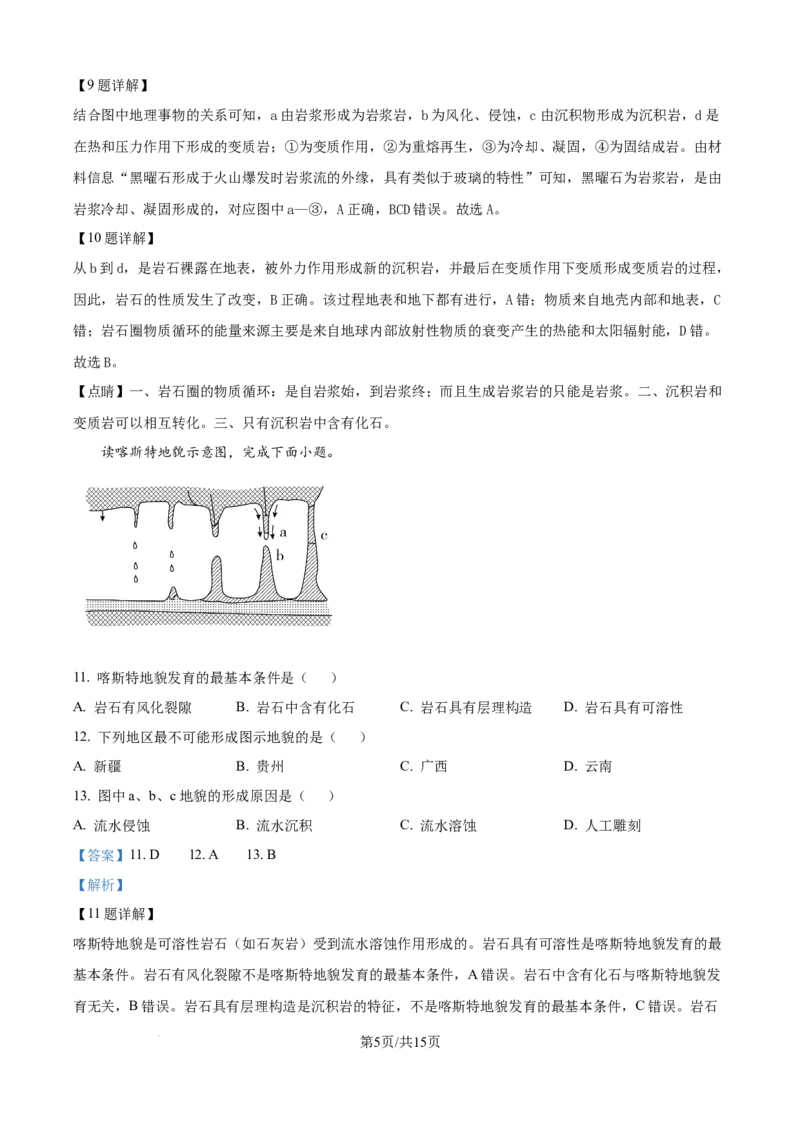 【9题详解】

结合图中地理事物的关系可知，a由岩浆形成为岩浆岩，b为风化、侵蚀，c由沉积物形成为沉积岩，d是在热和压力作用下形成的变质岩；①为变质作用，②为重熔再生，③为冷却、凝固，④为固结成岩。由材料信息“黑曜石形成于火山爆发时岩浆流的外缘，具有类似于玻璃的特性”可知，黑曜石为岩浆岩，是由岩浆冷却、凝固形成的，对应图中a—③，A正确，BCD错误。故选A。

【10题详解】

从b到d，是岩石裸露在地表，被外力作用形成新的沉积岩，并最后在变质作用下变质形成变质岩的过程，因此，岩石的性质发生了改变，B正确。该过程地表和地下都有进行，A错；物质来自地壳内部和地表，C错；岩石圈物质循环的能量来源主要是来自地球内部放射性物质的衰变产生的热能和太阳辐射能，D错。故选B。

【点睛】一、岩石圈的物质循环：是自岩浆始，到岩浆终；而且生成岩浆岩的只能是岩浆。二、沉积岩和变质岩可以相互转化。三、只有沉积岩中含有化石。

读喀斯特地貌示意图，完成下面小题。

a

b

c

11. 喀斯特地貌发育的最基本条件是（ ）

A. 岩石有风化裂隙　B. 岩石中含有化石　C. 岩石具有层理构造　D. 岩石具有可溶性

12. 下列地区最不可能形成图示地貌的是（ ）

A. 新疆　B. 贵州　C. 广西　D. 云南

13. 图中a、b、c地貌的形成原因是（ ）

A. 流水侵蚀　B. 流水沉积　C. 流水溶蚀　D. 人工雕刻

【答案】11. D　12. A　13. B

【解析】

【11题详解】

喀斯特地貌是可溶性岩石（如石灰岩）受到流水溶蚀作用形成的。岩石具有可溶性是喀斯特地貌发育的最基本条件。岩石有风化裂隙不是喀斯特地貌发育的最基本条件，A错误。岩石中含有化石与喀斯特地貌发育无关，B错误。岩石具有层理构造是沉积岩的特征，不是喀斯特地貌发育的最基本条件，C错误。岩石

第5页/共15页